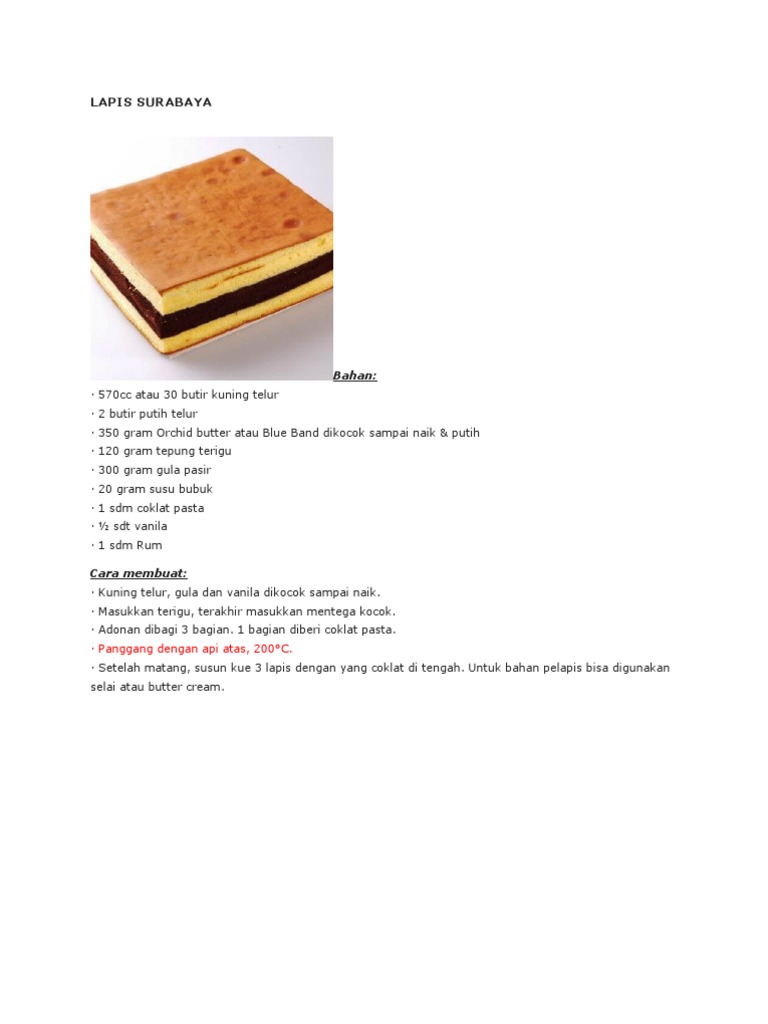 LAPIS SURABAYA

Bahan:
· 570cc atau 30 butir kuning telur
· 2 butir putih telur
· 350 gram Orchid butter atau Blue Band dikocok sampai naik & putih
· 120 gram tepung terigu
· 300 gram gula pasir
· 20 gram susu bubuk
· 1 sdm coklat pasta
· ½ sdt vanila
· 1 sdm Rum

Cara membuat:
· Kuning telur, gula dan vanila dikocok sampai naik.
· Masukkan terigu, terakhir masukkan mentega kocok.
· Adonan dibagi 3 bagian. 1 bagian diberi coklat pasta.
· Panggang dengan api atas, 200°C.
· Setelah matang, susun kue 3 lapis dengan yang coklat di tengah. Untuk bahan pelapis bisa digunakan selai atau butter cream.